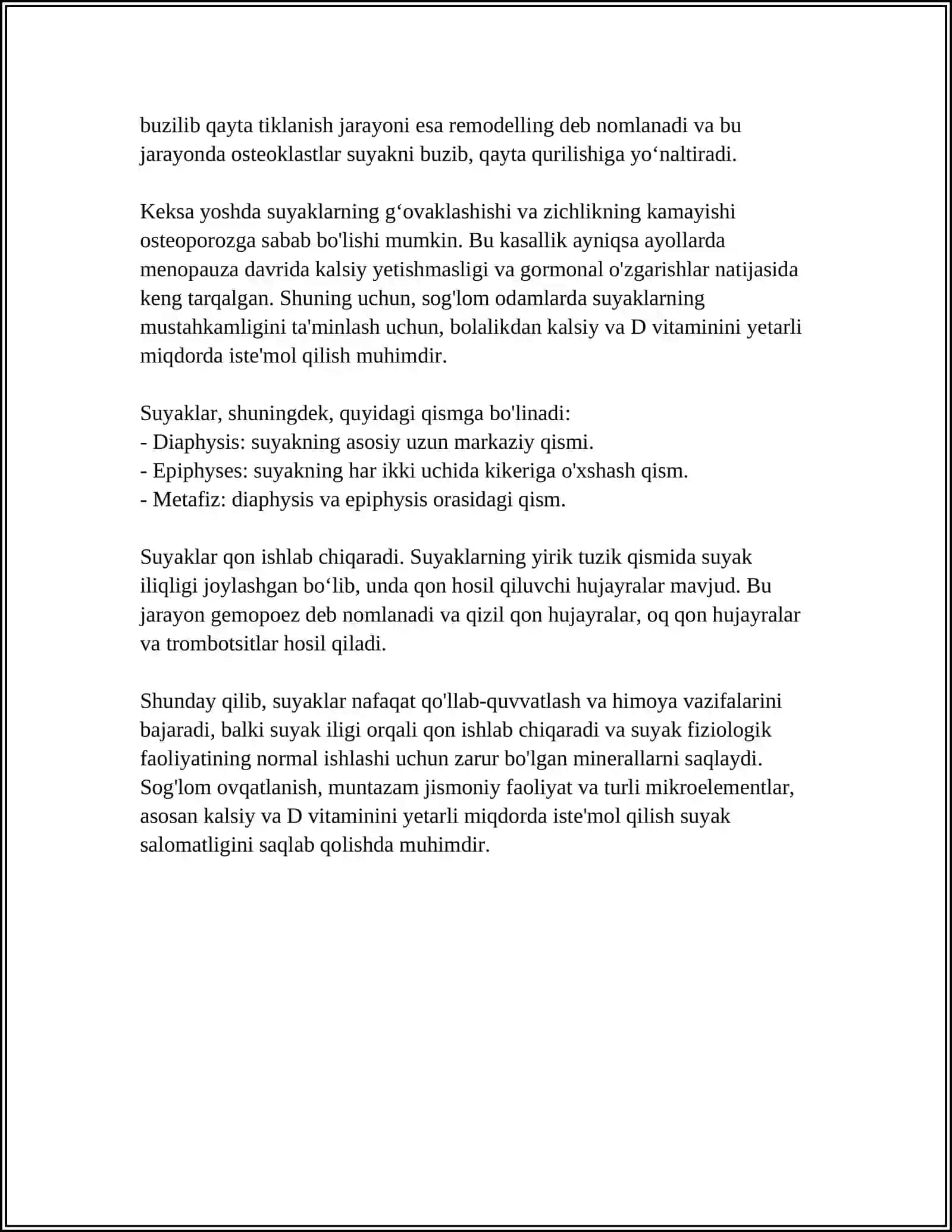 buzilib qayta tiklanish jarayoni esa remodelling deb nomlanadi va bu jarayonda osteoklastlar suyakni buzib, qayta qurilishiga yo'naltiradi.

Keksa yoshda suyaklarning g'ovaklashishi va zichlikning kamayishi osteoporozga sabab bo'lishi mumkin. Bu kasallik ayniqsa ayollarda menopauza davrida kalsiy yetishmasligi va gormonal o'zgarishlar natijasida keng tarqalgan. Shuning uchun, sog'lom odamlarda suyaklarning mustahkamligini ta'minlash uchun, bolalikdan kalsiy va D vitaminini yetarli miqdorda iste'mol qilish muhimdir.

Suyaklar, shuningdek, quyidagi qismga bo'linadi:
- Diaphysis: suyakning asosiy uzun markaziy qismi.
- Epiphyses: suyakning har ikki uchida kikeriga o'xshash qism.
- Metafiz: diaphysis va epiphysis orasidagi qism.

Suyaklar qon ishlab chiqaradi. Suyaklarning yirik tuzik qismida suyak iliqligi joylashgan bo'lib, unda qon hosil qiluvchi hujayralar mavjud. Bu jarayon gemopoez deb nomlanadi va qizil qon hujayralar, oq qon hujayralar va trombotsitlar hosil qiladi.

Shunday qilib, suyaklar nafaqat qo'llab-quvvatlash va himoya vazifalarini bajaradi, balki suyak iligi orqali qon ishlab chiqaradi va suyak fiziologik faoliyatining normal ishlashi uchun zarur bo'lgan minerallarni saqlaydi. Sog'lom ovqatlanish, muntazam jismoniy faoliyat va turli mikroelementlar, asosan kalsiy va D vitaminini yetarli miqdorda iste'mol qilish suyak salomatligini saqlab qolishda muhimdir.